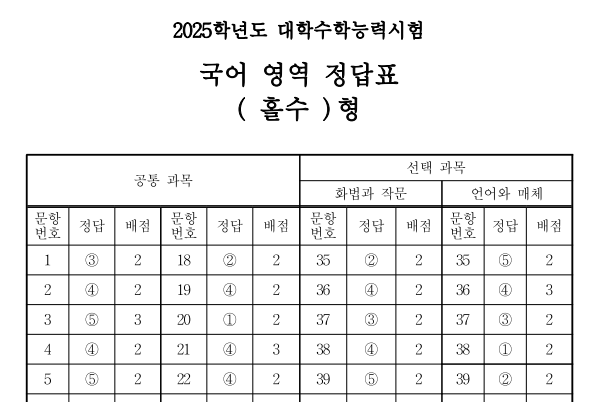 2025학년도 대학수학능력시험

국어 영역 정답표

( 홀수 )형

| 공통 과목 | | | | | | 선택 과목 | | | | | |
|---|---|---|---|---|---|---|---|---|---|---|---|
| | | | | | | 화법과 작문 | | | 언어와 매체 | | |
| 문항 번호 | 정답 | 배점 | 문항 번호 | 정답 | 배점 | 문항 번호 | 정답 | 배점 | 문항 번호 | 정답 | 배점 |
| 1 | ③ | 2 | 18 | ② | 2 | 35 | ② | 2 | 35 | ⑤ | 2 |
| 2 | ④ | 2 | 19 | ④ | 2 | 36 | ④ | 2 | 36 | ④ | 3 |
| 3 | ⑤ | 3 | 20 | ① | 2 | 37 | ③ | 2 | 37 | ③ | 2 |
| 4 | ④ | 2 | 21 | ④ | 3 | 38 | ④ | 2 | 38 | ① | 2 |
| 5 | ⑤ | 2 | 22 | ④ | 2 | 39 | ⑤ | 2 | 39 | ② | 2 |